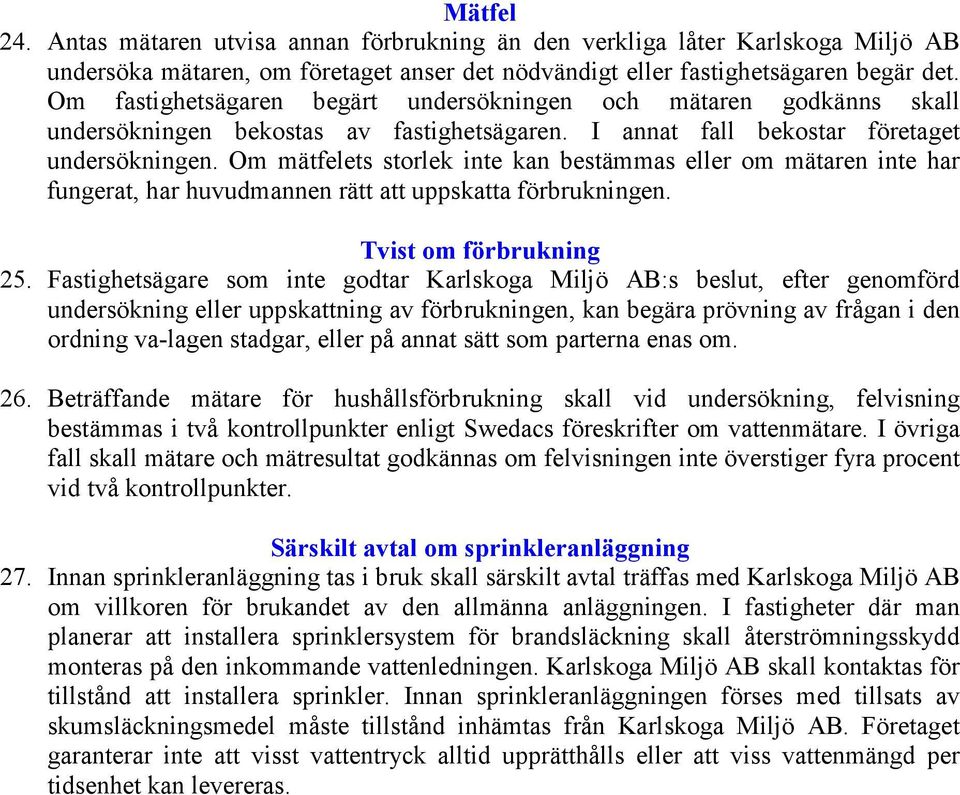 Mätfel

24. Antas mätaren utvisa annan förbrukning än den verkliga låter Karlskoga Miljö AB undersöka mätaren, om företaget anser det nödvändigt eller fastighetsägaren begär det. Om fastighetsägaren begärt undersökningen och mätaren godkänns skall undersökningen bekostas av fastighetsägaren. I annat fall bekostar företaget undersökningen. Om mätfelets storlek inte kan bestämmas eller om mätaren inte har fungerat, har huvudmannen rätt att uppskatta förbrukningen.

Tvist om förbrukning

25. Fastighetsägare som inte godtar Karlskoga Miljö AB:s beslut, efter genomförd undersökning eller uppskattning av förbrukningen, kan begära prövning av frågan i den ordning va-lagen stadgar, eller på annat sätt som parterna enas om.

26. Beträffande mätare för hushållsförbrukning skall vid undersökning, felvisning bestämmas i två kontrollpunkter enligt Swedacs föreskrifter om vattenmätare. I övriga fall skall mätare och mätresultat godkännas om felvisningen inte överstiger fyra procent vid två kontrollpunkter.

Särskilt avtal om sprinkleranläggning

27. Innan sprinkleranläggning tas i bruk skall särskilt avtal träffas med Karlskoga Miljö AB om villkoren för brukandet av den allmänna anläggningen. I fastigheter där man planerar att installera sprinklersystem för brandsläckning skall återströmningsskydd monteras på den inkommande vattenledningen. Karlskoga Miljö AB skall kontaktas för tillstånd att installera sprinkler. Innan sprinkleranläggningen förses med tillsats av skumsläckningsmedel måste tillstånd inhämtas från Karlskoga Miljö AB. Företaget garanterar inte att visst vattentryck alltid upprätthålls eller att viss vattenmängd per tidsenhet kan levereras.